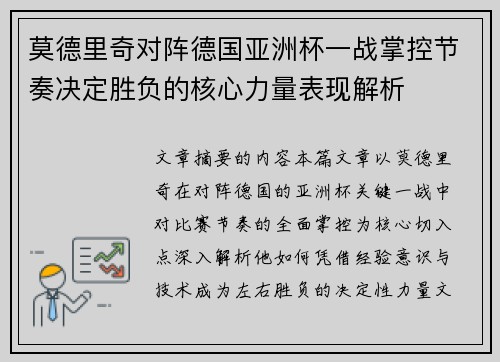 莫德里奇对阵德国亚洲杯一战掌控节奏决定胜负的核心力量表现解析

文章摘要的内容本篇文章以莫德里奇在对阵德国的亚洲杯关键一战中对比赛节奏的全面掌控为核心切入点深入解析他如何凭借经验意识与技术成为左右胜负的决定性力量文